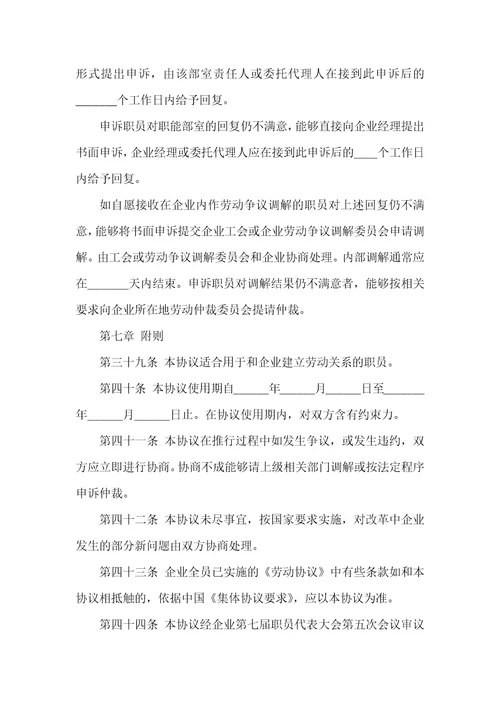 形式提出申诉，由该部室责任人或委托代理人在接到此申诉后的_______个工作日内给予回复。

申诉职员对职能部室的回复仍不满意，能够直接向企业经理提出书面申诉，企业经理或委托代理人应在接到此申诉后的____个工作日内给予回复。

如自愿接收在企业内作劳动争议调解的职员对上述回复仍不满意，能够将书面申诉提交企业工会或企业劳动争议调解委员会申请调解。由工会或劳动争议调解委员会和企业协商处理。内部调解通常应在_______天内结束。申诉职员对调解结果仍不满意者，能够按相关要求向企业所在地劳动仲裁委员会提请仲裁。

第七章 附则

第三十九条 本协议适合用于和企业建立劳动关系的职员。

第四十条 本协议使用期自______年______月______日至_______年______月______日止。在协议使用期内，对双方含有约束力。

第四十一条 本协议在推行过程中如发生争议，或发生违约，双方应立即进行协商。协商不成能够请上级相关部门调解或按法定程序申诉仲裁。

第四十二条 本协议未尽事宜，按国家要求实施，对改革中企业发生的部分新问题由双方协商处理。

第四十三条 企业全员已实施的《劳动协议》中有些条款如和本协议相抵触的，依据中国《集体协议要求》，应以本协议为准。

第四十四条 本协议经企业第七届职员代表大会第五次会议审议